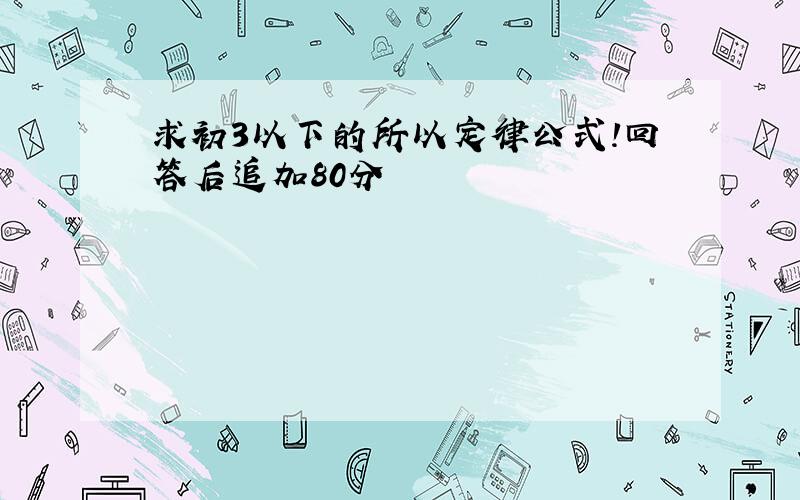 求初3以下的所以定律公式!回答后追加80分

STATIONERY